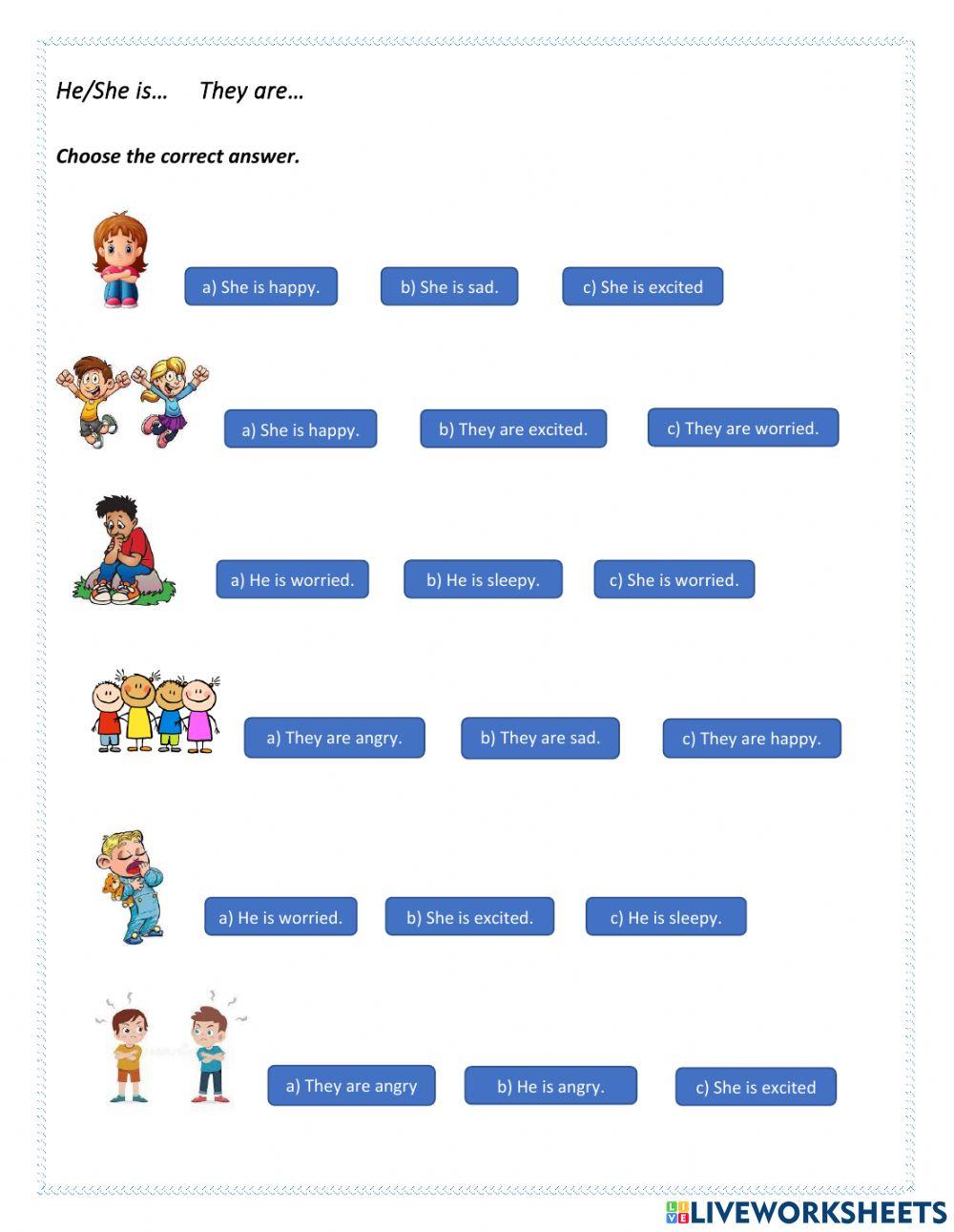 He/She is…     They are…

Choose the correct answer.

a) She is happy.   b) She is sad.   c) She is excited

a) She is happy.   b) They are excited.   c) They are worried.

a) He is worried.   b) He is sleepy.   c) She is worried.

a) They are angry.   b) They are sad.   c) They are happy.

a) He is worried.   b) She is excited.   c) He is sleepy.

a) They are angry   b) He is angry.   c) She is excited

LIVEWORKSHEETS